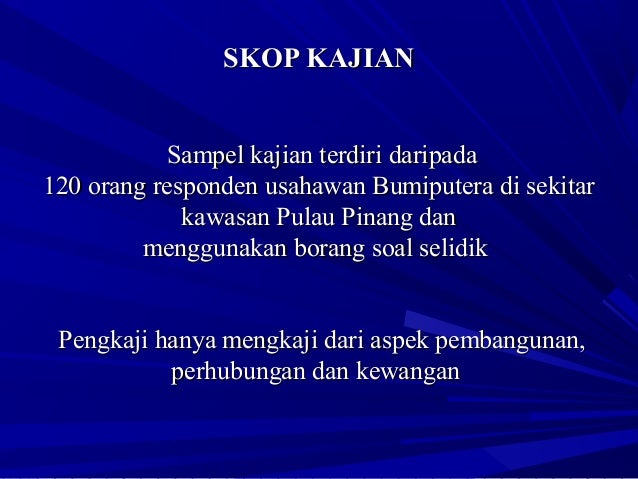 SKOP KAJIAN

Sampel kajian terdiri daripada 120 orang responden usahawan Bumiputera di sekitar kawasan Pulau Pinang dan menggunakan borang soal selidik

Pengkaji hanya mengkaji dari aspek pembangunan, perhubungan dan kewangan